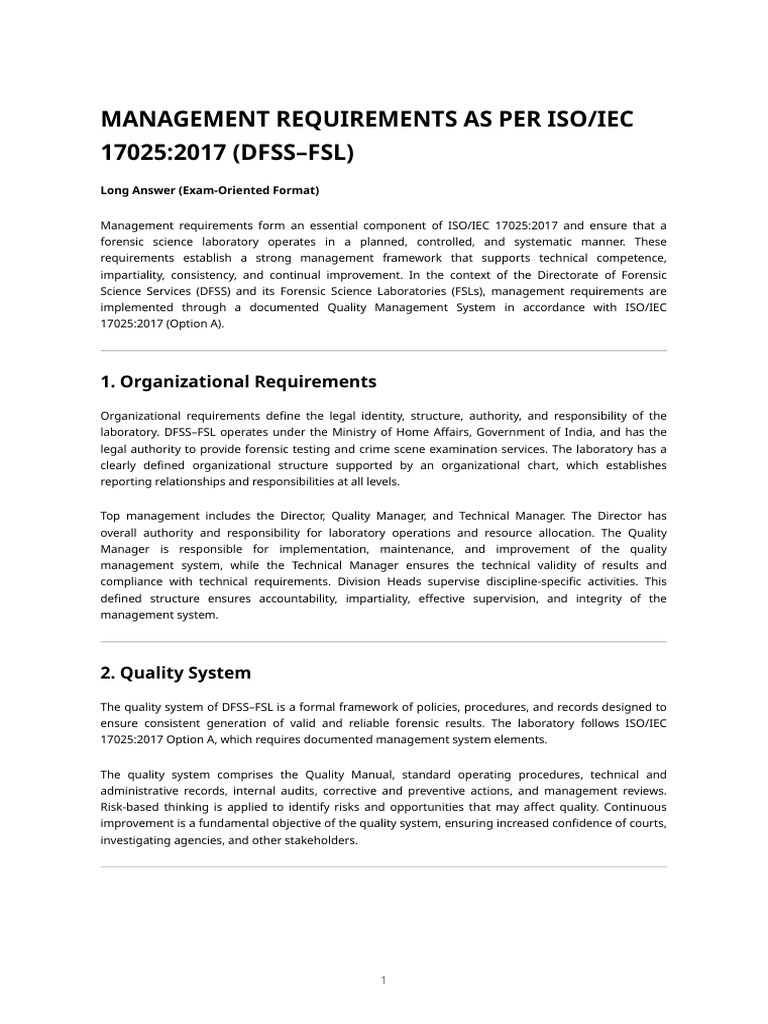 MANAGEMENT REQUIREMENTS AS PER ISO/IEC 17025:2017 (DFSS–FSL)

Long Answer (Exam-Oriented Format)

Management requirements form an essential component of ISO/IEC 17025:2017 and ensure that a forensic science laboratory operates in a planned, controlled, and systematic manner. These requirements establish a strong management framework that supports technical competence, impartiality, consistency, and continual improvement. In the context of the Directorate of Forensic Science Services (DFSS) and its Forensic Science Laboratories (FSLs), management requirements are implemented through a documented Quality Management System in accordance with ISO/IEC 17025:2017 (Option A).

1. Organizational Requirements

Organizational requirements define the legal identity, structure, authority, and responsibility of the laboratory. DFSS–FSL operates under the Ministry of Home Affairs, Government of India, and has the legal authority to provide forensic testing and crime scene examination services. The laboratory has a clearly defined organizational structure supported by an organizational chart, which establishes reporting relationships and responsibilities at all levels.

Top management includes the Director, Quality Manager, and Technical Manager. The Director has overall authority and responsibility for laboratory operations and resource allocation. The Quality Manager is responsible for implementation, maintenance, and improvement of the quality management system, while the Technical Manager ensures the technical validity of results and compliance with technical requirements. Division Heads supervise discipline-specific activities. This defined structure ensures accountability, impartiality, effective supervision, and integrity of the management system.

2. Quality System

The quality system of DFSS–FSL is a formal framework of policies, procedures, and records designed to ensure consistent generation of valid and reliable forensic results. The laboratory follows ISO/IEC 17025:2017 Option A, which requires documented management system elements.

The quality system comprises the Quality Manual, standard operating procedures, technical and administrative records, internal audits, corrective and preventive actions, and management reviews. Risk-based thinking is applied to identify risks and opportunities that may affect quality. Continuous improvement is a fundamental objective of the quality system, ensuring increased confidence of courts, investigating agencies, and other stakeholders.

1